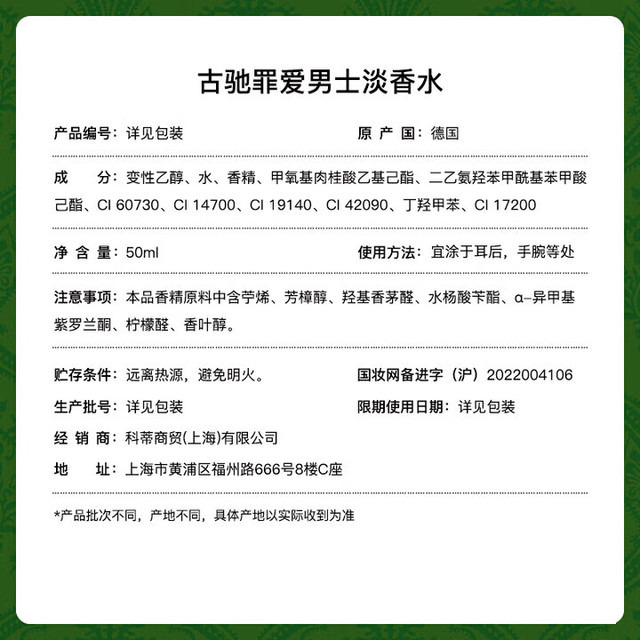 古驰罪爱男士淡香水

产品编号：详见包装

原 产 国：德国

成　　分：变性乙醇、水、香精、甲氧基肉桂酸乙基己酯、二乙氨羟苯甲酰基苯甲酸己酯、CI 60730、CI 14700、CI 19140、CI 42090、丁羟甲苯、CI 17200

净 含 量：50ml

使用方法：宜涂于耳后，手腕等处

注意事项：本品香精原料中含苧烯、芳樟醇、羟基香茅醛、水杨酸苄酯、α-异甲基紫罗兰酮、柠檬醛、香叶醇。

贮存条件：远离热源，避免明火。

国妆网备进字（沪）2022004106

生产批号：详见包装

限期使用日期：详见包装

经 销 商：科蒂商贸(上海)有限公司

地　　址：上海市黄浦区福州路666号8楼C座

*产品批次不同，产地不同，具体产地以实际收到为准